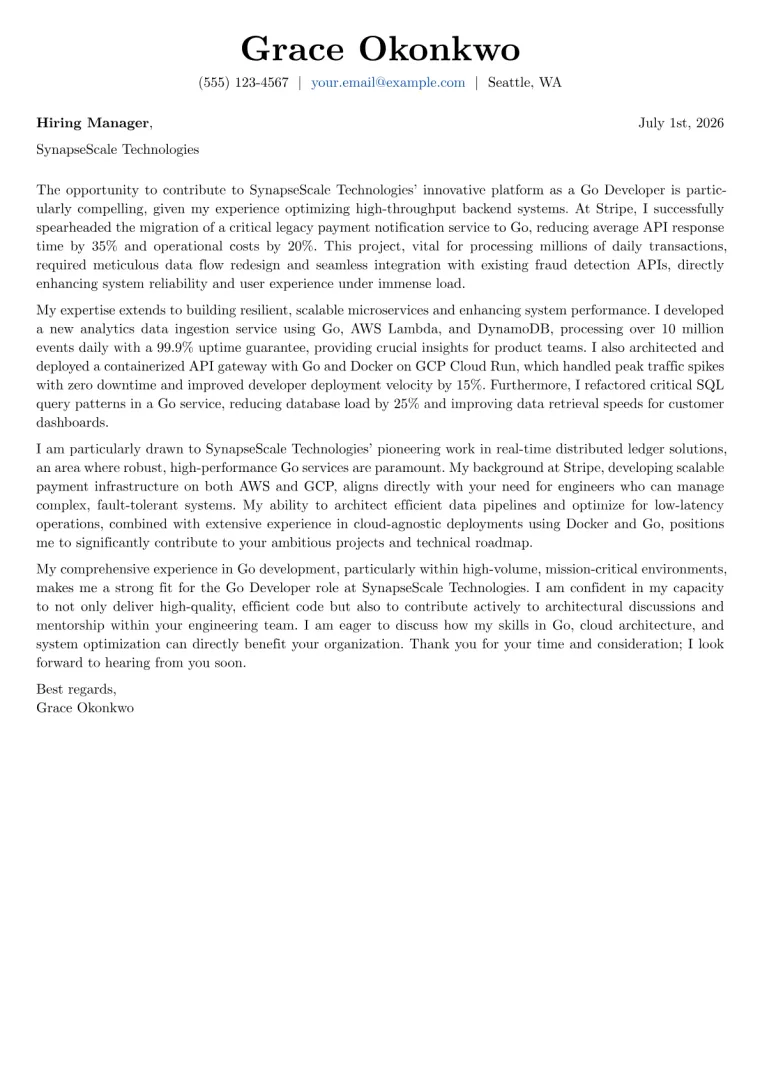 Grace Okonkwo

(555) 123-4567 | your.email@example.com | Seattle, WA

Hiring Manager,

July 1st, 2026

SynapseScale Technologies

The opportunity to contribute to SynapseScale Technologies' innovative platform as a Go Developer is particularly compelling, given my experience optimizing high-throughput backend systems. At Stripe, I successfully spearheaded the migration of a critical legacy payment notification service to Go, reducing average API response time by 35% and operational costs by 20%. This project, vital for processing millions of daily transactions, required meticulous data flow redesign and seamless integration with existing fraud detection APIs, directly enhancing system reliability and user experience under immense load.

My expertise extends to building resilient, scalable microservices and enhancing system performance. I developed a new analytics data ingestion service using Go, AWS Lambda, and DynamoDB, processing over 10 million events daily with a 99.9% uptime guarantee, providing crucial insights for product teams. I also architected and deployed a containerized API gateway with Go and Docker on GCP Cloud Run, which handled peak traffic spikes with zero downtime and improved developer deployment velocity by 15%. Furthermore, I refactored critical SQL query patterns in a Go service, reducing database load by 25% and improving data retrieval speeds for customer dashboards.

I am particularly drawn to SynapseScale Technologies' pioneering work in real-time distributed ledger solutions, an area where robust, high-performance Go services are paramount. My background at Stripe, developing scalable payment infrastructure on both AWS and GCP, aligns directly with your need for engineers who can manage complex, fault-tolerant systems. My ability to architect efficient data pipelines and optimize for low-latency operations, combined with extensive experience in cloud-agnostic deployments using Docker and Go, positions me to significantly contribute to your ambitious projects and technical roadmap.

My comprehensive experience in Go development, particularly within high-volume, mission-critical environments, makes me a strong fit for the Go Developer role at SynapseScale Technologies. I am confident in my capacity to not only deliver high-quality, efficient code but also to contribute actively to architectural discussions and mentorship within your engineering team. I am eager to discuss how my skills in Go, cloud architecture, and system optimization can directly benefit your organization. Thank you for your time and consideration; I look forward to hearing from you soon.

Best regards,
Grace Okonkwo